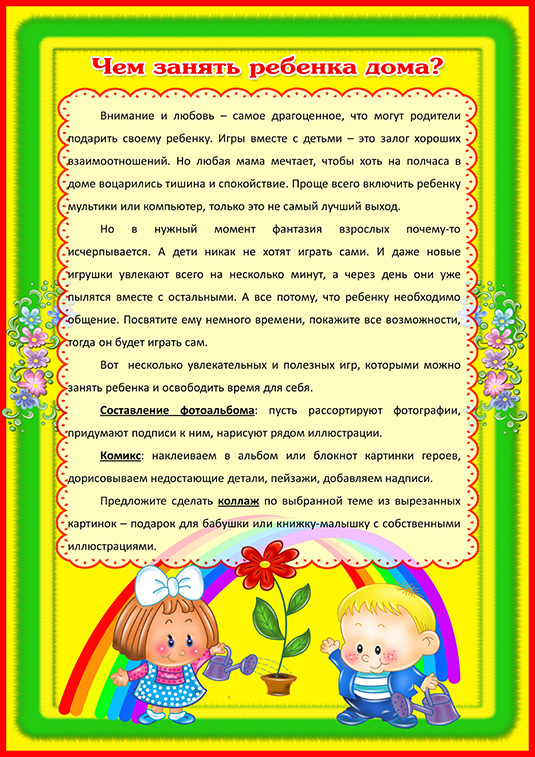 Чем занять ребенка дома?

Внимание и любовь – самое драгоценное, что могут родители подарить своему ребенку. Игры вместе с детьми – это залог хороших взаимоотношений. Но любая мама мечтает, чтобы хоть на полчаса в доме воцарились тишина и спокойствие. Проще всего включить ребенку мультики или компьютер, только это не самый лучший выход.

Но в нужный момент фантазия взрослых почему-то исчерпывается. А дети никак не хотят играть сами. И даже новые игрушки увлекают всего на несколько минут, а через день они уже пылятся вместе с остальными. А все потому, что ребенку необходимо общение. Посвятите ему немного времени, покажите все возможности, тогда он будет играть сам.

Вот несколько увлекательных и полезных игр, которыми можно занять ребенка и освободить время для себя.

Составление фотоальбома: пусть рассортируют фотографии, придумают подписи к ним, нарисуют рядом иллюстрации.

Комикс: наклеиваем в альбом или блокнот картинки героев, дорисовываем недостающие детали, пейзажи, добавляем надписи.

Предложите сделать коллаж по выбранной теме из вырезанных картинок – подарок для бабушки или книжку-малышку с собственными иллюстрациями.